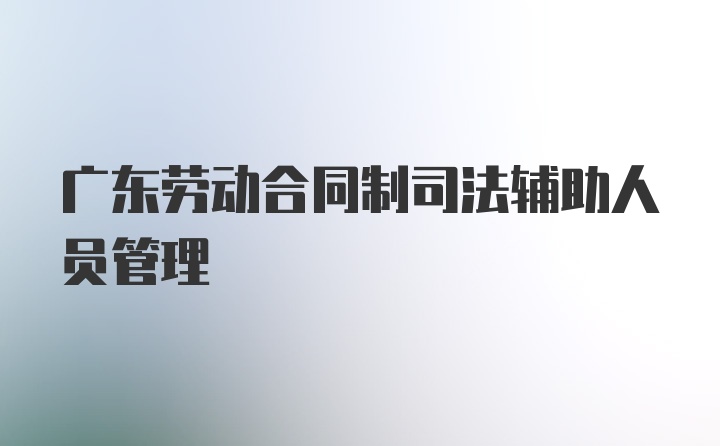 广东劳动合同制司法辅助人员管理